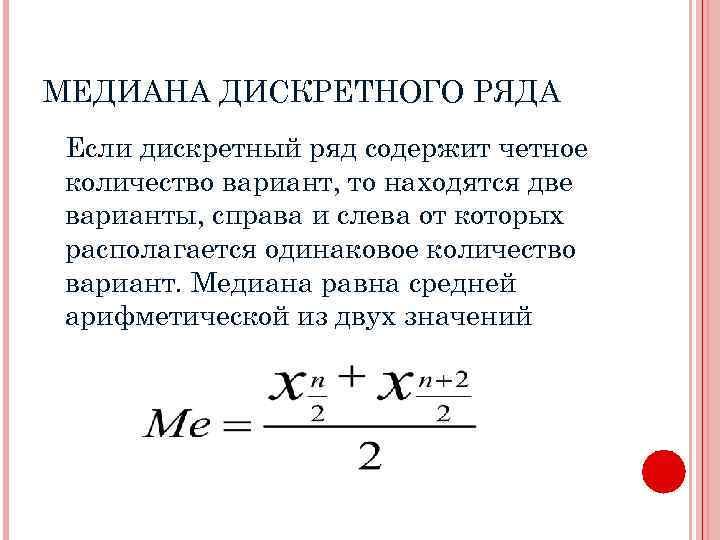 МЕДИАНА ДИСКРЕТНОГО РЯДА

Если дискретный ряд содержит четное количество вариант, то находятся две варианты, справа и слева от которых располагается одинаковое количество вариант. Медиана равна средней арифметической из двух значений

$Me = \frac{x_{\frac{n}{2}} + x_{\frac{n+2}{2}}}{2}$